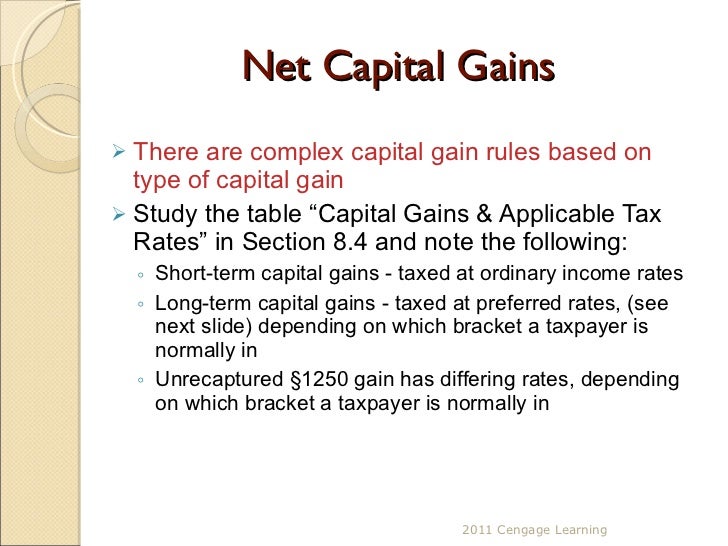 Net Capital Gains

➢ There are complex capital gain rules based on type of capital gain

➢ Study the table “Capital Gains & Applicable Tax Rates” in Section 8.4 and note the following:

◦ Short-term capital gains - taxed at ordinary income rates

◦ Long-term capital gains - taxed at preferred rates, (see next slide) depending on which bracket a taxpayer is normally in

◦ Unrecaptured §1250 gain has differing rates, depending on which bracket a taxpayer is normally in

2011 Cengage Learning